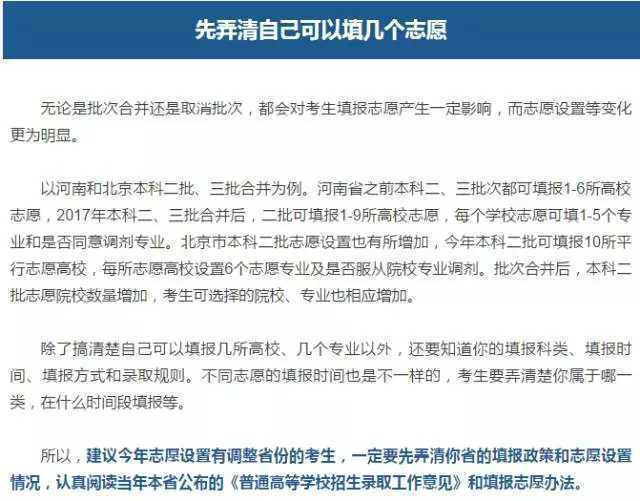 先弄清自己可以填几个志愿

无论是批次合并还是取消批次，都会对考生填报志愿产生一定影响，而志愿设置等变化更为明显。

以河南和北京本科二批、三批合并为例。河南省之前本科二、三批次都可填报1-6所高校志愿，2017年本科二、三批合并后，二批可填报1-9所高校志愿，每个学校志愿可填1-5个专业和是否同意调剂专业。北京市本科二批志愿设置也有所增加，今年本科二批可填报10所平行志愿高校，每所志愿高校设置6个志愿专业及是否服从院校专业调剂。批次合并后，本科二批志愿院校数量增加，考生可选择的院校、专业也相应增加。

除了搞清楚自己可以填报几所高校、几个专业以外，还要知道你的填报科类、填报时间、填报方式和录取规则。不同志愿的填报时间也是不一样的，考生要弄清楚你属于哪一类，在什么时间段填报等。

所以，建议今年志愿设置有调整省份的考生，一定要先弄清你省的填报政策和志愿设置情况，认真阅读当年本省公布的《普通高等学校招生录取工作意见》和填报志愿办法。